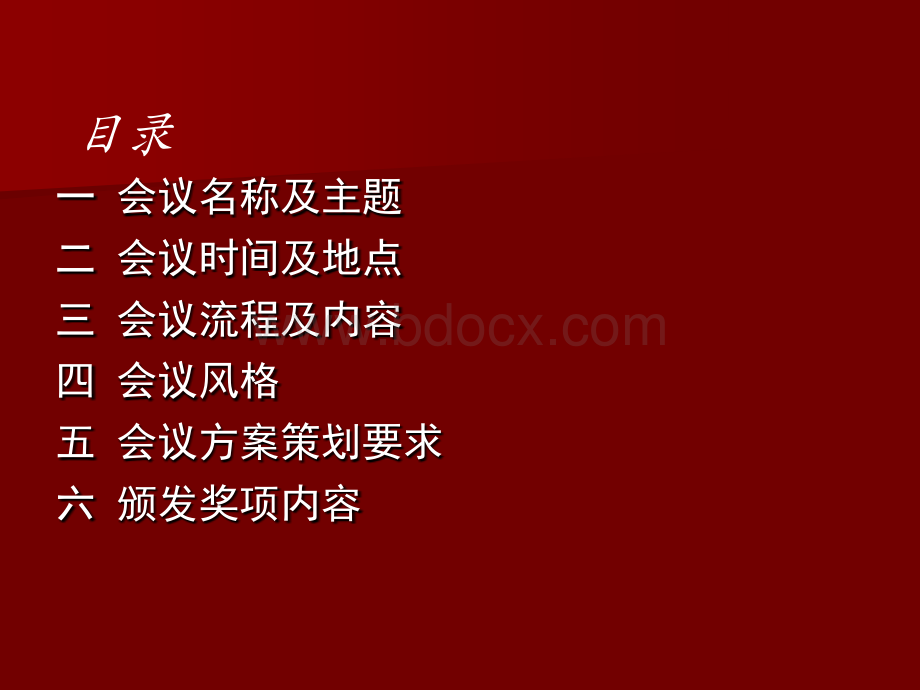 目 录

一 会议名称及主题

二 会议时间及地点

三 会议流程及内容

四 会议风格

五 会议方案策划要求

六 颁发奖项内容

www.bdocx.com